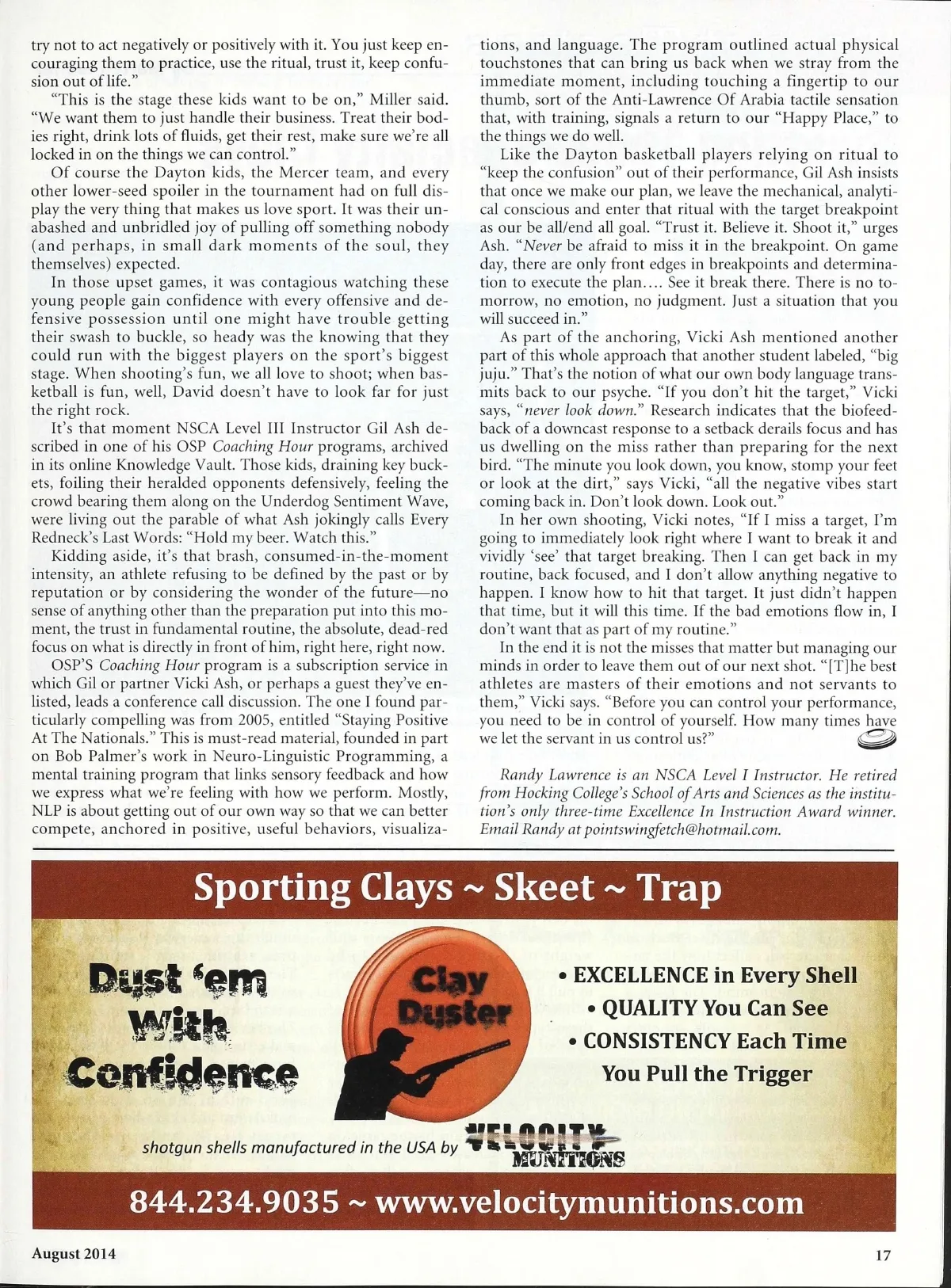 try not to act negatively or positively with it. You just keep encouraging them to practice, use the ritual, trust it, keep confusion out of life."

"This is the stage these kids want to be on," Miller said. "We want them to just handle their business. Treat their bodies right, drink lots of fluids, get their rest, make sure we're all locked in on the things we can control."

Of course the Dayton kids, the Mercer team, and every other lower-seed spoiler in the tournament had on full display the very thing that makes us love sport. It was their unabashed and unbridled joy of pulling off something nobody (and perhaps, in small dark moments of the soul, they themselves) expected.

In those upset games, it was contagious watching these young people gain confidence with every offensive and defensive possession until one might have trouble getting their swash to buckle, so heady was the knowing that they could run with the biggest players on the sport's biggest stage. When shooting's fun, we all love to shoot; when basketball is fun, well, David doesn't have to look far for just the right rock.

It's that moment NSCA Level III Instructor Gil Ash described in one of his OSP Coaching Hour programs, archived in its online Knowledge Vault. Those kids, draining key buckets, foiling their heralded opponents defensively, feeling the crowd bearing them along on the Underdog Sentiment Wave, were living out the parable of what Ash jokingly calls Every Redneck's Last Words: "Hold my beer. Watch this."

Kidding aside, it's that brash, consumed-in-the-moment intensity, an athlete refusing to be defined by the past or by reputation or by considering the wonder of the future—no sense of anything other than the preparation put into this moment, the trust in fundamental routine, the absolute, dead-red focus on what is directly in front of him, right here, right now.

OSP'S Coaching Hour program is a subscription service in which Gil or partner Vicki Ash, or perhaps a guest they've enlisted, leads a conference call discussion. The one I found particularly compelling was from 2005, entitled "Staying Positive At The Nationals." This is must-read material, founded in part on Bob Palmer's work in Neuro-Linguistic Programming, a mental training program that links sensory feedback and how we express what we're feeling with how we perform. Mostly, NLP is about getting out of our own way so that we can better compete, anchored in positive, useful behaviors, visualizations, and language. The program outlined actual physical touchstones that can bring us back when we stray from the immediate moment, including touching a fingertip to our thumb, sort of the Anti-Lawrence Of Arabia tactile sensation that, with training, signals a return to our "Happy Place," to the things we do well.

Like the Dayton basketball players relying on ritual to "keep the confusion" out of their performance, Gil Ash insists that once we make our plan, we leave the mechanical, analytical conscious and enter that ritual with the target breakpoint as our be all/end all goal. "Trust it. Believe it. Shoot it," urges Ash. "Never be afraid to miss it in the breakpoint. On game day, there are only front edges in breakpoints and determination to execute the plan.... See it break there. There is no tomorrow, no emotion, no judgment. Just a situation that you will succeed in."

As part of the anchoring, Vicki Ash mentioned another part of this whole approach that another student labeled, "big juju." That's the notion of what our own body language transmits back to our psyche. "If you don't hit the target," Vicki says, "never look down." Research indicates that the biofeedback of a downcast response to a setback derails focus and has us dwelling on the miss rather than preparing for the next bird. "The minute you look down, you know, stomp your feet or look at the dirt," says Vicki, "all the negative vibes start coming back in. Don't look down. Look out."

In her own shooting, Vicki notes, "If I miss a target, I'm going to immediately look right where I want to break it and vividly 'see' that target breaking. Then I can get back in my routine, back focused, and I don't allow anything negative to happen. I know how to hit that target. It just didn't happen that time, but it will this time. If the bad emotions flow in, I don't want that as part of my routine."

In the end it is not the misses that matter but managing our minds in order to leave them out of our next shot. "[T]he best athletes are masters of their emotions and not servants to them," Vicki says. "Before you can control your performance, you need to be in control of yourself. How many times have we let the servant in us control us?"

Randy Lawrence is an NSCA Level I Instructor. He retired from Hocking College's School of Arts and Sciences as the institution's only three-time Excellence In Instruction Award winner. Email Randy at pointswingfetch@hotmail.com.

Sporting Clays ~ Skeet ~ Trap

Dust 'em With Confidence

Clay Duster

• EXCELLENCE in Every Shell
• QUALITY You Can See
• CONSISTENCY Each Time You Pull the Trigger

shotgun shells manufactured in the USA by VELOCITY MUNITIONS

844.234.9035 ~ www.velocitymunitions.com

August 2014

17